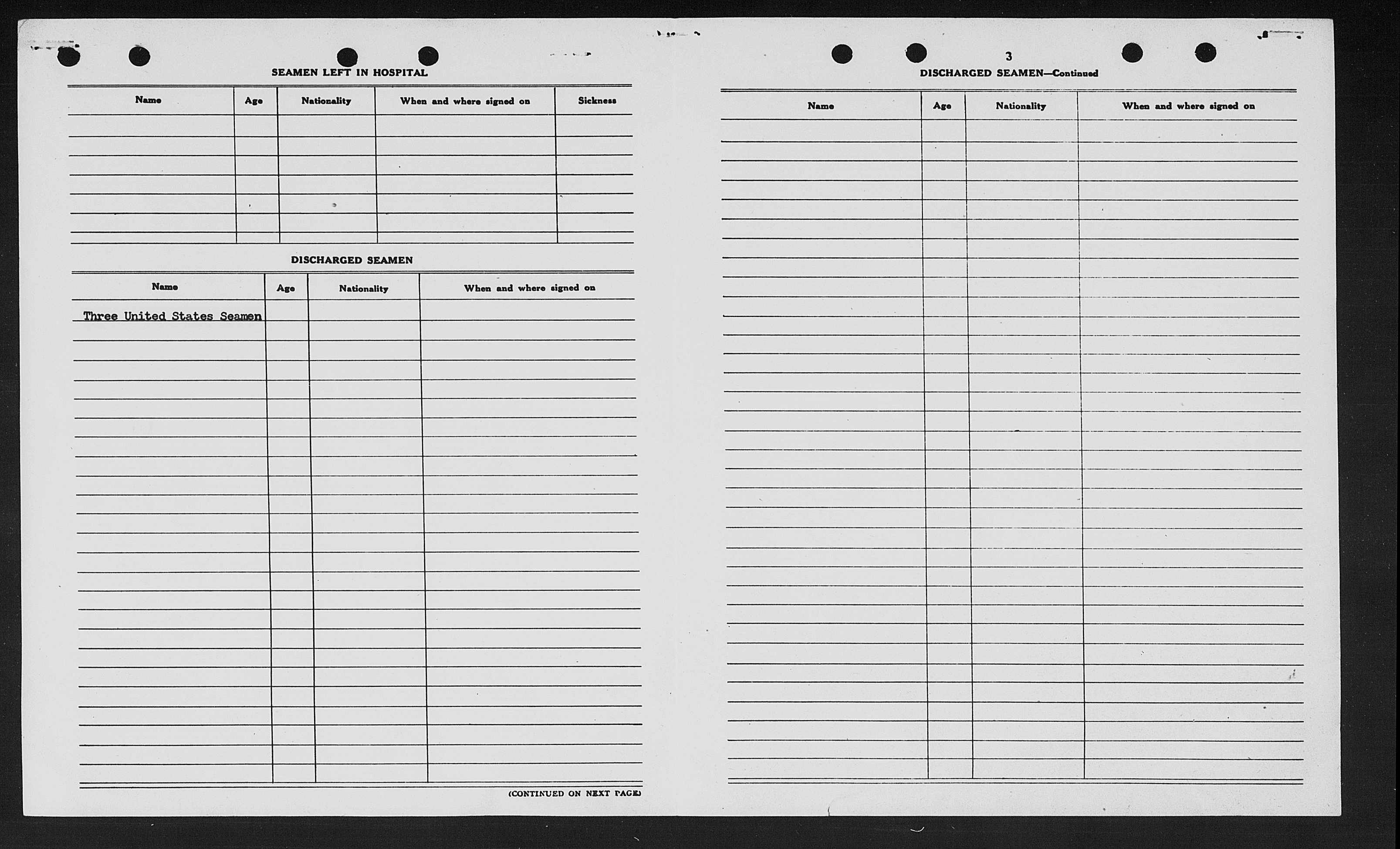 SEAMEN LEFT IN HOSPITAL

| Name | Age | Nationality | When and where signed on | Sickness |
|---|---|---|---|---|
| | | | | |

DISCHARGED SEAMEN

| Name | Age | Nationality | When and where signed on |
|---|---|---|---|
| Three United States Seamen | | | |

(CONTINUED ON NEXT PAGE)

3

DISCHARGED SEAMEN—Continued

| Name | Age | Nationality | When and where signed on |
|---|---|---|---|
| | | | |